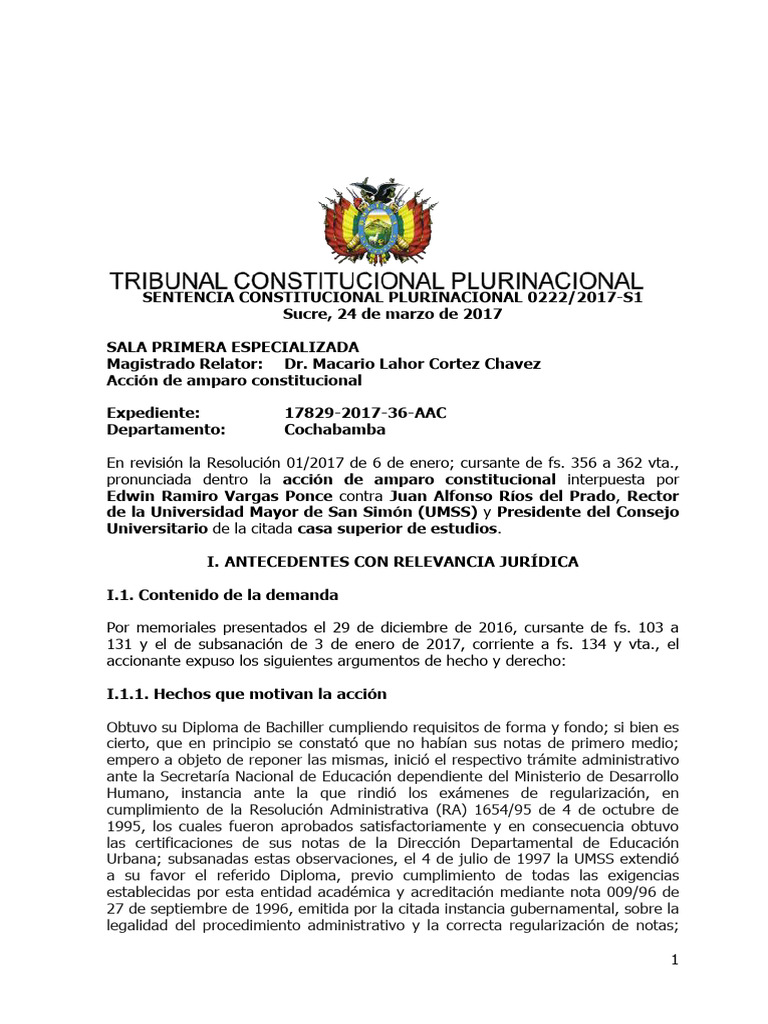 TRIBUNAL CONSTITUCIONAL PLURINACIONAL
SENTENCIA CONSTITUCIONAL PLURINACIONAL 0222/2017-S1
Sucre, 24 de marzo de 2017

SALA PRIMERA ESPECIALIZADA
Magistrado Relator: Dr. Macario Lahor Cortez Chavez
Acción de amparo constitucional

Expediente: 17829-2017-36-AAC
Departamento: Cochabamba

En revisión la Resolución 01/2017 de 6 de enero; cursante de fs. 356 a 362 vta., pronunciada dentro la acción de amparo constitucional interpuesta por Edwin Ramiro Vargas Ponce contra Juan Alfonso Ríos del Prado, Rector de la Universidad Mayor de San Simón (UMSS) y Presidente del Consejo Universitario de la citada casa superior de estudios.

I. ANTECEDENTES CON RELEVANCIA JURÍDICA

I.1. Contenido de la demanda

Por memoriales presentados el 29 de diciembre de 2016, cursante de fs. 103 a 131 y el de subsanación de 3 de enero de 2017, corriente a fs. 134 y vta., el accionante expuso los siguientes argumentos de hecho y derecho:

I.1.1. Hechos que motivan la acción

Obtuvo su Diploma de Bachiller cumpliendo requisitos de forma y fondo; si bien es cierto, que en principio se constató que no habían sus notas de primero medio; empero a objeto de reponer las mismas, inició el respectivo trámite administrativo ante la Secretaría Nacional de Educación dependiente del Ministerio de Desarrollo Humano, instancia ante la que rindió los exámenes de regularización, en cumplimiento de la Resolución Administrativa (RA) 1654/95 de 4 de octubre de 1995, los cuales fueron aprobados satisfactoriamente y en consecuencia obtuvo las certificaciones de sus notas de la Dirección Departamental de Educación Urbana; subsanadas estas observaciones, el 4 de julio de 1997 la UMSS extendió a su favor el referido Diploma, previo cumplimiento de todas las exigencias establecidas por esta entidad académica y acreditación mediante nota 009/96 de 27 de septiembre de 1996, emitida por la citada instancia gubernamental, sobre la legalidad del procedimiento administrativo y la correcta regularización de notas;

1